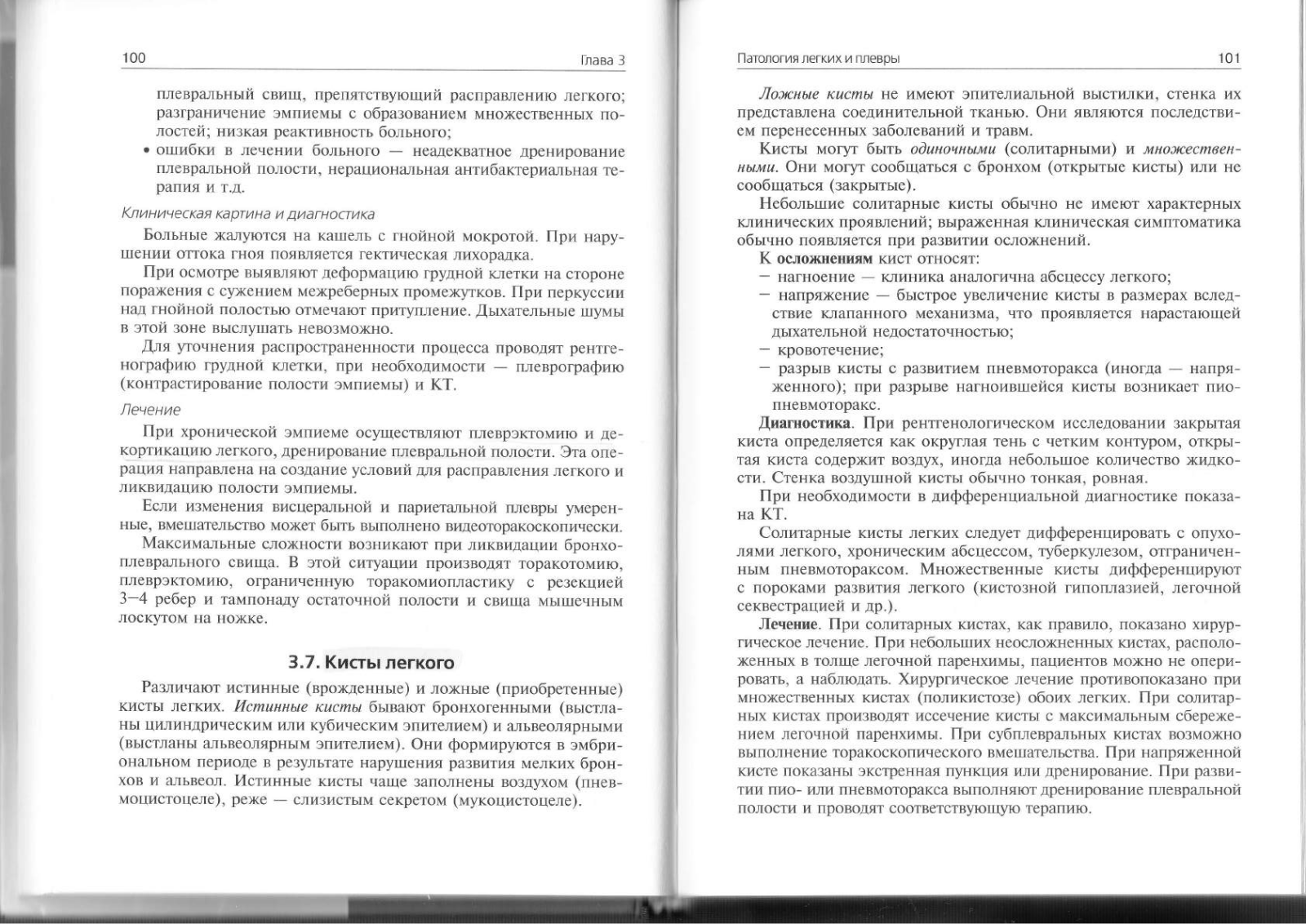 100

Глава 3

плевральный свищ, препятствующий расправлению легкого; разграничение эмпиемы с образованием множественных полостей; низкая реактивность больного;

• ошибки в лечении больного — неадекватное дренирование плевральной полости, нерациональная антибактериальная терапия и т.д.

Клиническая картина и диагностика

Больные жалуются на кашель с гнойной мокротой. При нарушении оттока гноя появляется гектическая лихорадка.

При осмотре выявляют деформацию грудной клетки на стороне поражения с сужением межреберных промежутков. При перкуссии над гнойной полостью отмечают притупление. Дыхательные шумы в этой зоне выслушать невозможно.

Для уточнения распространенности процесса проводят рентгенографию грудной клетки, при необходимости — плеврографию (контрастирование полости эмпиемы) и КТ.

Лечение

При хронической эмпиеме осуществляют плеврэктомию и декортикацию легкого, дренирование плевральной полости. Эта операция направлена на создание условий для расправления легкого и ликвидацию полости эмпиемы.

Если изменения висцеральной и париетальной плевры умеренные, вмешательство может быть выполнено видеоторакоскопически.

Максимальные сложности возникают при ликвидации бронхоплеврального свища. В этой ситуации производят торакотомию, плеврэктомию, ограниченную торакомиопластику с резекцией 3–4 ребер и тампонаду остаточной полости и свища мышечным лоскутом на ножке.

3.7. Кисты легкого

Различают истинные (врожденные) и ложные (приобретенные) кисты легких. Истинные кисты бывают бронхогенными (выстланы цилиндрическим или кубическим эпителием) и альвеолярными (выстланы альвеолярным эпителием). Они формируются в эмбриональном периоде в результате нарушения развития мелких бронхов и альвеол. Истинные кисты чаще заполнены воздухом (пневмоцистоцеле), реже — слизистым секретом (мукоцистоцеле).

Патология легких и плевры

101

Ложные кисты не имеют эпителиальной выстилки, стенка их представлена соединительной тканью. Они являются последствием перенесенных заболеваний и травм.

Кисты могут быть одиночными (солитарными) и множественными. Они могут сообщаться с бронхом (открытые кисты) или не сообщаться (закрытые).

Небольшие солитарные кисты обычно не имеют характерных клинических проявлений; выраженная клиническая симптоматика обычно появляется при развитии осложнений.

К осложнениям кист относят:
– нагноение — клиника аналогична абсцессу легкого;
– напряжение — быстрое увеличение кисты в размерах вследствие клапанного механизма, что проявляется нарастающей дыхательной недостаточностью;
– кровотечение;
– разрыв кисты с развитием пневмоторакса (иногда — напряженного); при разрыве нагноившейся кисты возникает пиопневмоторакс.

Диагностика. При рентгенологическом исследовании закрытая киста определяется как округлая тень с четким контуром, открытая киста содержит воздух, иногда небольшое количество жидкости. Стенка воздушной кисты обычно тонкая, ровная.

При необходимости в дифференциальной диагностике показана КТ.

Солитарные кисты легких следует дифференцировать с опухолями легкого, хроническим абсцессом, туберкулезом, отграниченным пневмотораксом. Множественные кисты дифференцируют с пороками развития легкого (кистозной гипоплазией, легочной секвестрацией и др.).

Лечение. При солитарных кистах, как правило, показано хирургическое лечение. При небольших неосложненных кистах, расположенных в толще легочной паренхимы, пациентов можно не оперировать, а наблюдать. Хирургическое лечение противопоказано при множественных кистах (поликистозе) обоих легких. При солитарных кистах производят иссечение кисты с максимальным сбережением легочной паренхимы. При субплевральных кистах возможно выполнение торакоскопического вмешательства. При напряженной кисте показаны экстренная пункция или дренирование. При развитии пио- или пневмоторакса выполняют дренирование плевральной полости и проводят соответствующую терапию.